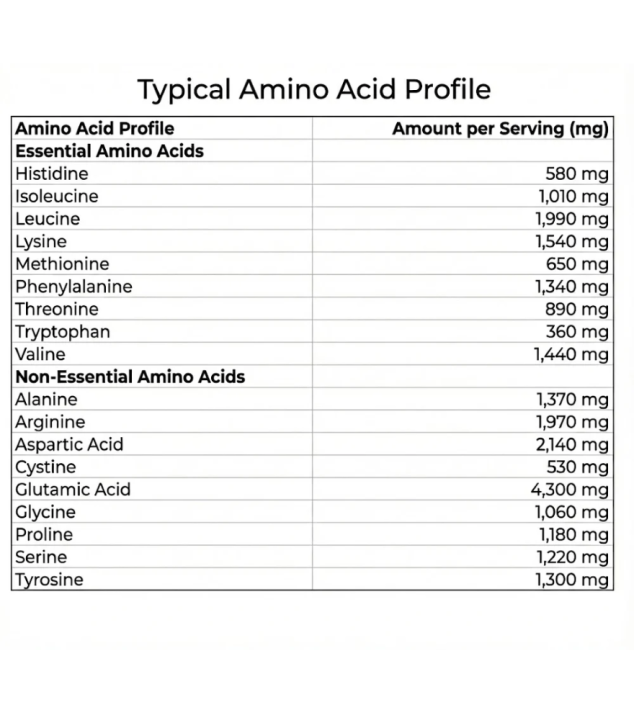 Typical Amino Acid Profile

| Amino Acid Profile | Amount per Serving (mg) |
|---|---|
| **Essential Amino Acids** | |
| Histidine | 580 mg |
| Isoleucine | 1,010 mg |
| Leucine | 1,990 mg |
| Lysine | 1,540 mg |
| Methionine | 650 mg |
| Phenylalanine | 1,340 mg |
| Threonine | 890 mg |
| Tryptophan | 360 mg |
| Valine | 1,440 mg |
| **Non-Essential Amino Acids** | |
| Alanine | 1,370 mg |
| Arginine | 1,970 mg |
| Aspartic Acid | 2,140 mg |
| Cystine | 530 mg |
| Glutamic Acid | 4,300 mg |
| Glycine | 1,060 mg |
| Proline | 1,180 mg |
| Serine | 1,220 mg |
| Tyrosine | 1,300 mg |